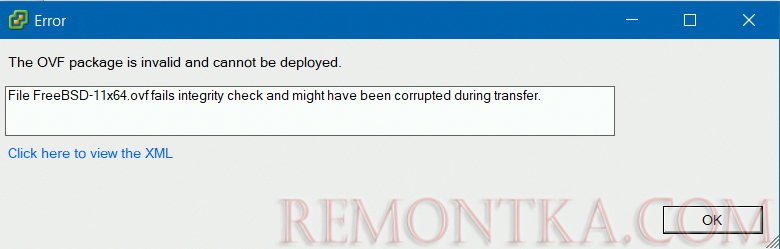 Error

The OVF package is invalid and cannot be deployed.

File FreeBSD-11x64.ovf fails integrity check and might have been corrupted during transfer.

Click here to view the XML

REMONTKA.COM

OK